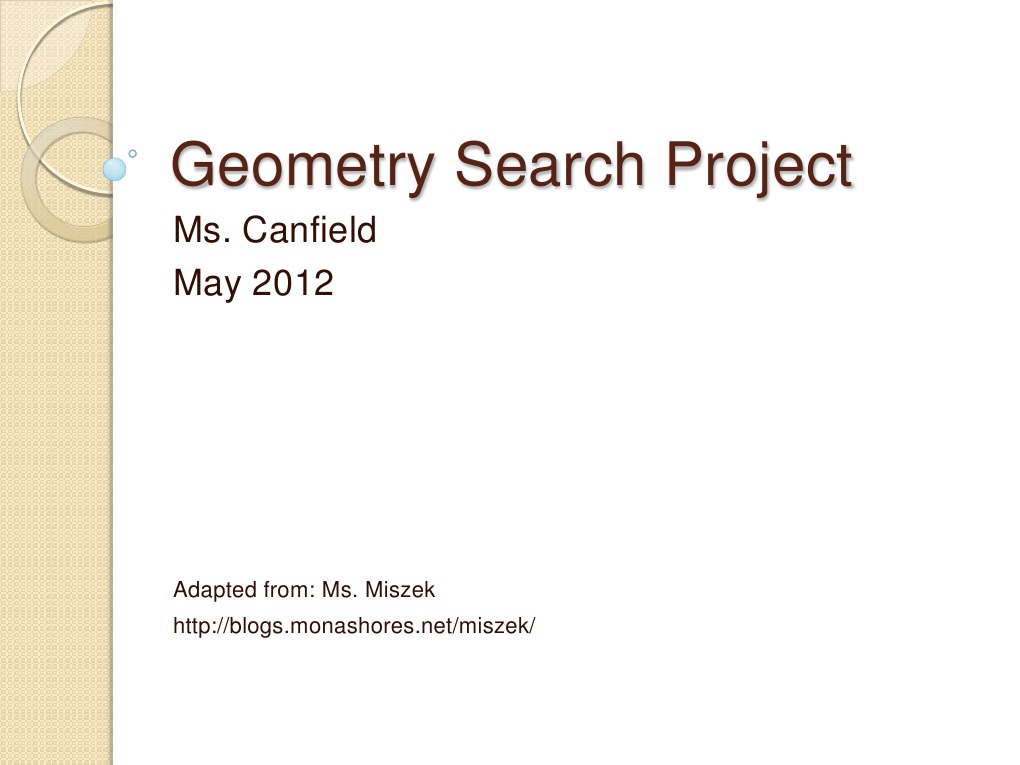 Geometry Search Project

Ms. Canfield
May 2012

Adapted from: Ms. Miszek
http://blogs.monashores.net/miszek/